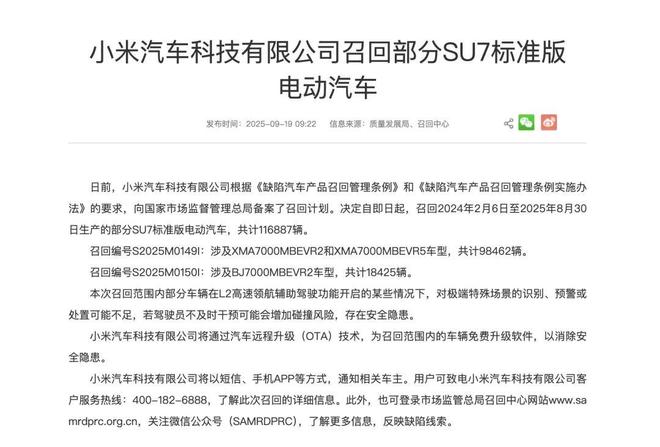 小米汽车科技有限公司召回部分SU7标准版电动汽车

发布时间：2025-09-19 09:22　信息来源：质量发展局、召回中心

日前，小米汽车科技有限公司根据《缺陷汽车产品召回管理条例》和《缺陷汽车产品召回管理条例实施办法》的要求，向国家市场监督管理总局备案了召回计划。决定自即日起，召回2024年2月6日至2025年8月30日生产的部分SU7标准版电动汽车，共计116887辆。

召回编号S2025M0149I：涉及XMA7000MBEVR2和XMA7000MBEVR5车型，共计98462辆。

召回编号S2025M0150I：涉及BJ7000MBEVR2车型，共计18425辆。

本次召回范围内部分车辆在L2高速领航辅助驾驶功能开启的某些情况下，对极端特殊场景的识别、预警或处置可能不足，若驾驶员不及时干预可能会增加碰撞风险，存在安全隐患。

小米汽车科技有限公司将通过汽车远程升级（OTA）技术，为召回范围内的车辆免费升级软件，以消除安全隐患。

小米汽车科技有限公司将以短信、手机APP等方式，通知相关车主。用户可致电小米汽车科技有限公司客户服务热线：400-182-6888，了解此次召回的详细信息。此外，也可登录市场监管总局召回中心网站www.samrdprc.org.cn，关注微信公众号（SAMRDPRC），了解更多信息，反映缺陷线索。